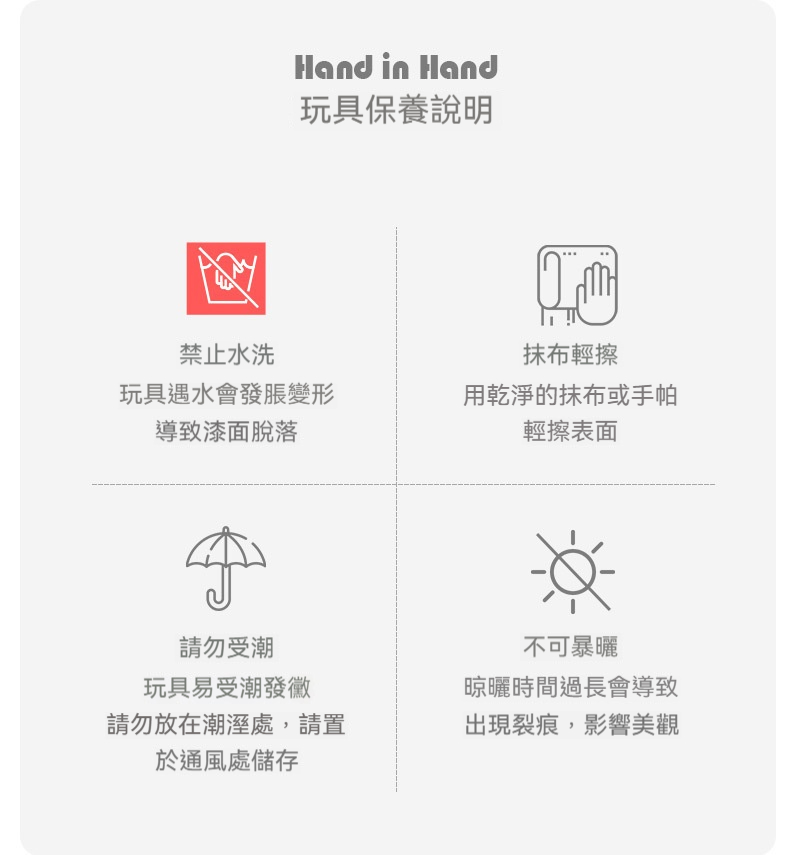 Hand in Hand
玩具保養說明

禁止水洗
玩具遇水會發脹變形
導致漆面脫落

抹布輕擦
用乾淨的抹布或手帕
輕擦表面

請勿受潮
玩具易受潮發黴
請勿放在潮溼處，請置
於通風處儲存

不可暴曬
晾曬時間過長會導致
出現裂痕，影響美觀